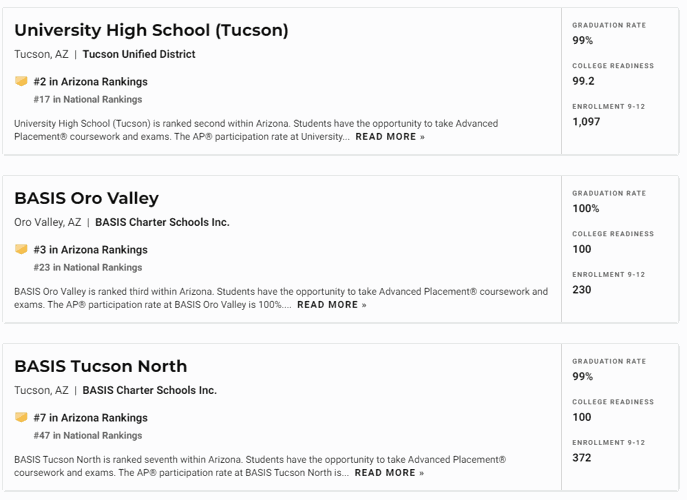 University High School (Tucson)

Tucson, AZ | Tucson Unified District

#2 in Arizona Rankings

#17 in National Rankings

University High School (Tucson) is ranked second within Arizona. Students have the opportunity to take Advanced Placement® coursework and exams. The AP® participation rate at University... READ MORE »

GRADUATION RATE
99%

COLLEGE READINESS
99.2

ENROLLMENT 9-12
1,097

BASIS Oro Valley

Oro Valley, AZ | BASIS Charter Schools Inc.

#3 in Arizona Rankings

#23 in National Rankings

BASIS Oro Valley is ranked third within Arizona. Students have the opportunity to take Advanced Placement® coursework and exams. The AP® participation rate at BASIS Oro Valley is 100%.... READ MORE »

GRADUATION RATE
100%

COLLEGE READINESS
100

ENROLLMENT 9-12
230

BASIS Tucson North

Tucson, AZ | BASIS Charter Schools Inc.

#7 in Arizona Rankings

#47 in National Rankings

BASIS Tucson North is ranked seventh within Arizona. Students have the opportunity to take Advanced Placement® coursework and exams. The AP® participation rate at BASIS Tucson North is... READ MORE »

GRADUATION RATE
99%

COLLEGE READINESS
100

ENROLLMENT 9-12
372